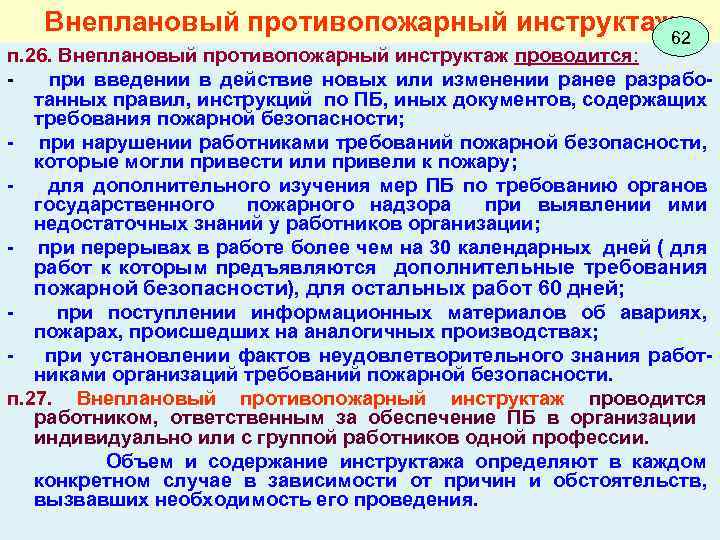 Внеплановый противопожарный инструктаж

62

п.26. Внеплановый противопожарный инструктаж проводится:

- при введении в действие новых или изменении ранее разработанных правил, инструкций по ПБ, иных документов, содержащих требования пожарной безопасности;

- при нарушении работниками требований пожарной безопасности, которые могли привести или привели к пожару;

- для дополнительного изучения мер ПБ по требованию органов государственного пожарного надзора при выявлении ими недостаточных знаний у работников организации;

- при перерывах в работе более чем на 30 календарных дней ( для работ к которым предъявляются дополнительные требования пожарной безопасности), для остальных работ 60 дней;

- при поступлении информационных материалов об авариях, пожарах, происшедших на аналогичных производствах;

- при установлении фактов неудовлетворительного знания работниками организаций требований пожарной безопасности.

п.27. Внеплановый противопожарный инструктаж проводится работником, ответственным за обеспечение ПБ в организации индивидуально или с группой работников одной профессии.

Объем и содержание инструктажа определяют в каждом конкретном случае в зависимости от причин и обстоятельств, вызвавших необходимость его проведения.